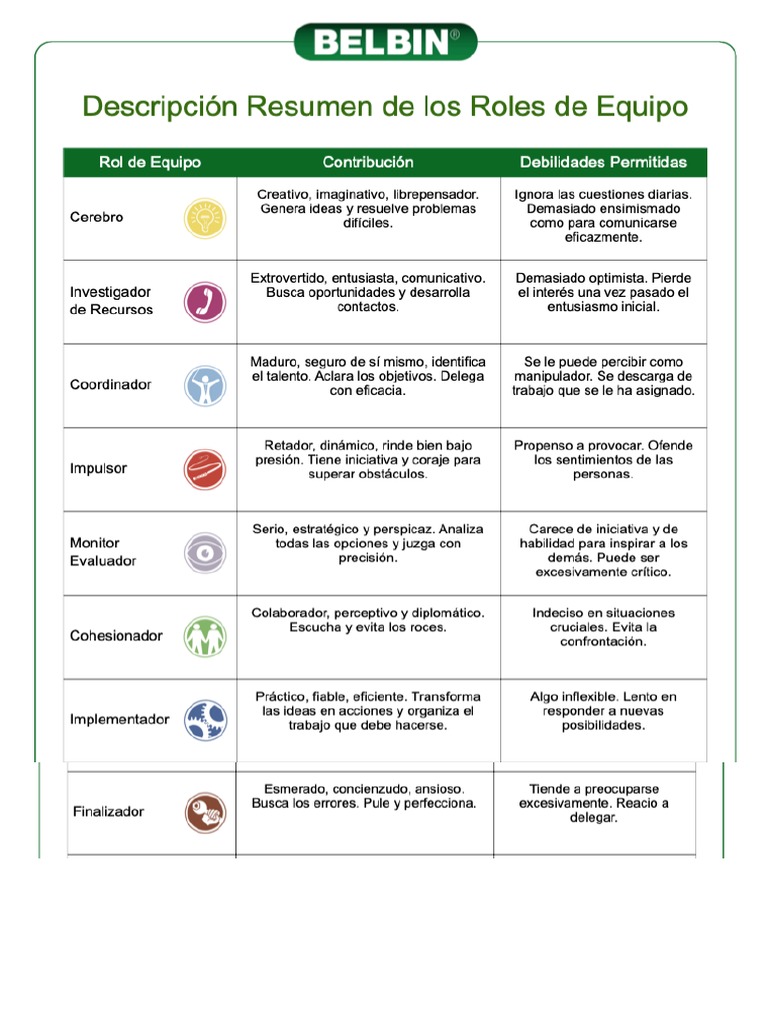 BELBIN®

Descripción Resumen de los Roles de Equipo

| Rol de Equipo | Contribución | Debilidades Permitidas |
|---|---|---|
| Cerebro | Creativo, imaginativo, librepensador. Genera ideas y resuelve problemas difíciles. | Ignora las cuestiones diarias. Demasiado ensimismado como para comunicarse eficazmente. |
| Investigador de Recursos | Extrovertido, entusiasta, comunicativo. Busca oportunidades y desarrolla contactos. | Demasiado optimista. Pierde el interés una vez pasado el entusiasmo inicial. |
| Coordinador | Maduro, seguro de sí mismo, identifica el talento. Aclara los objetivos. Delega con eficacia. | Se le puede percibir como manipulador. Se descarga de trabajo que se le ha asignado. |
| Impulsor | Retador, dinámico, rinde bien bajo presión. Tiene iniciativa y coraje para superar obstáculos. | Propenso a provocar. Ofende los sentimientos de las personas. |
| Monitor Evaluador | Serio, estratégico y perspicaz. Analiza todas las opciones y juzga con precisión. | Carece de iniciativa y de habilidad para inspirar a los demás. Puede ser excesivamente crítico. |
| Cohesionador | Colaborador, perceptivo y diplomático. Escucha y evita los roces. | Indeciso en situaciones cruciales. Evita la confrontación. |
| Implementador | Práctico, fiable, eficiente. Transforma las ideas en acciones y organiza el trabajo que debe hacerse. | Algo inflexible. Lento en responder a nuevas posibilidades. |
| Finalizador | Esmerado, concienzudo, ansioso. Busca los errores. Pule y perfecciona. | Tiende a preocuparse excesivamente. Reacio a delegar. |